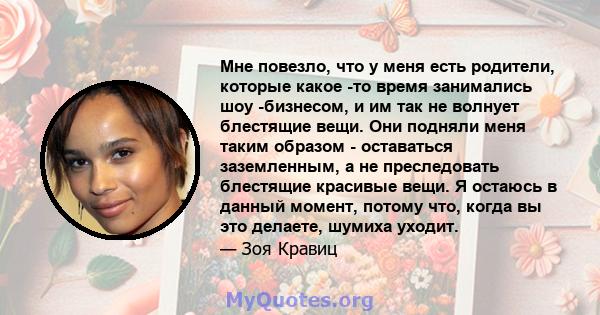 Мне повезло, что у меня есть родители, которые какое -то время занимались шоу -бизнесом, и им так не волнует блестящие вещи. Они подняли меня таким образом - оставаться заземленным, а не преследовать блестящие красивые вещи. Я остаюсь в данный момент, потому что, когда вы это делаете, шумиха уходит.
— Зоя Кравиц

MyQuotes.org